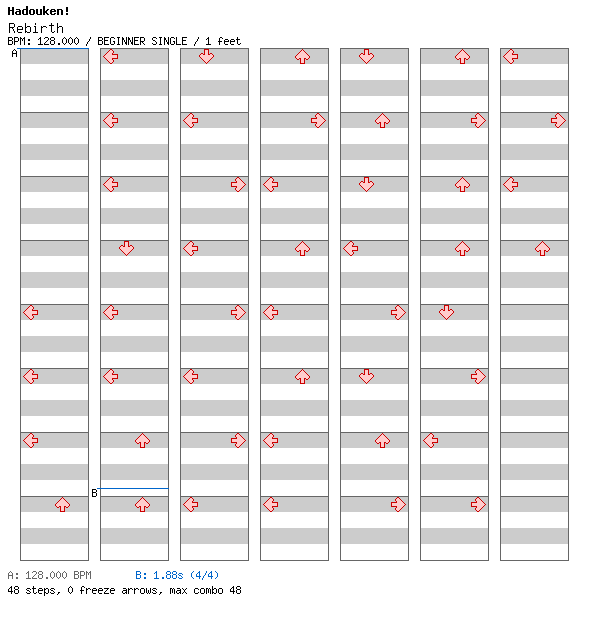 Hadouken!
Rebirth
BPM: 128.000 / BEGINNER SINGLE / 1 feet

A

B

A: 128.000 BPM B: 1.88s (4/4)
48 steps, 0 freeze arrows, max combo 48